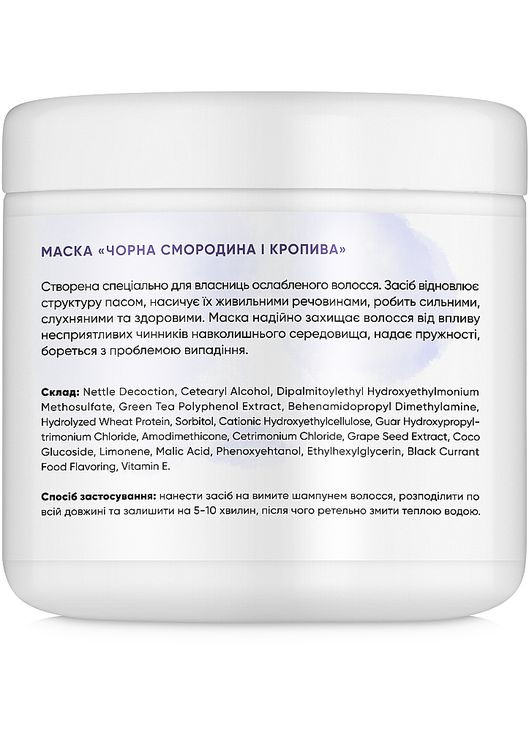 МАСКА «ЧОРНА СМОРОДИНА І КРОПИВА»

Створена спеціально для власниць ослабленого волосся. Засіб відновлює структуру пасом, насичує їх живильними речовинами, робить сильними, слухняними та здоровими. Маска надійно захищає волосся від впливу несприятливих чинників навколишнього середовища, надає пружності, бореться з проблемою випадіння.

Склад: Nettle Decoction, Cetearyl Alcohol, Dipalmitoylethyl Hydroxyethylmonium Methosulfate, Green Tea Polyphenol Extract, Behenamidopropyl Dimethylamine, Hydrolyzed Wheat Protein, Sorbitol, Cationic Hydroxyethylcellulose, Guar Hydroxypropyltrimonium Chloride, Amodimethicone, Cetrimonium Chloride, Grape Seed Extract, Coco Glucoside, Limonene, Malic Acid, Phenoxyehtanol, Ethylhexylglycerin, Black Currant Food Flavoring, Vitamin E.

Спосіб застосування: нанести засіб на вимите шампунем волосся, розподілити по всій довжині та залишити на 5-10 хвилин, після чого ретельно змити теплою водою.